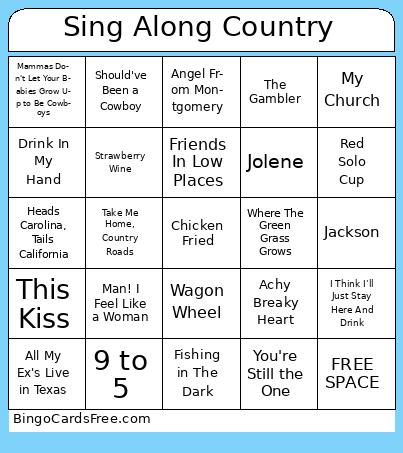 Sing Along Country

| | | | | |
|---|---|---|---|---|
| Mammas Don't Let Your Babies Grow Up to Be Cowboys | Should've Been a Cowboy | Angel From Montgomery | The Gambler | My Church |
| Drink In My Hand | Strawberry Wine | Friends In Low Places | Jolene | Red Solo Cup |
| Heads Carolina, Tails California | Take Me Home, Country Roads | Chicken Fried | Where The Green Grass Grows | Jackson |
| This Kiss | Man! I Feel Like a Woman | Wagon Wheel | Achy Breaky Heart | I Think I'll Just Stay Here And Drink |
| All My Ex's Live in Texas | 9 to 5 | Fishing in The Dark | You're Still the One | FREE SPACE |

BingoCardsFree.com